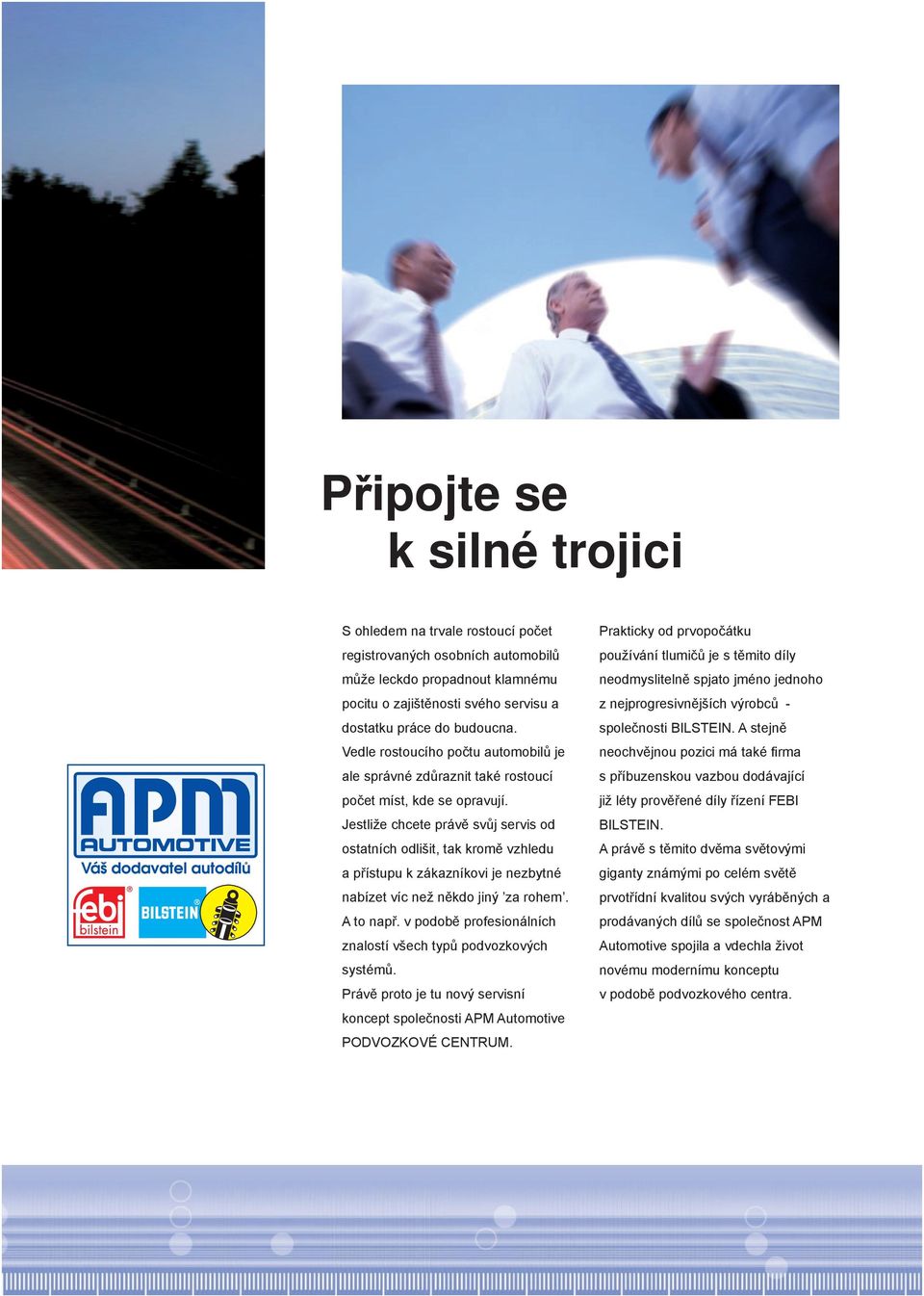 Připojte se
k silné trojici

APM
AUTOMOTIVE
Váš dodavatel autodílů

febi
bilstein

BILSTEIN

S ohledem na trvale rostoucí počet registrovaných osobních automobilů může leckdo propadnout klamnému pocitu o zajištěnosti svého servisu a dostatku práce do budoucna.
Vedle rostoucího počtu automobilů je ale správné zdůraznit také rostoucí počet míst, kde se opravují.
Jestliže chcete právě svůj servis od ostatních odlišit, tak kromě vzhledu a přístupu k zákazníkovi je nezbytné nabízet víc než někdo jiný 'za rohem'.
A to např. v podobě profesionálních znalostí všech typů podvozkových systémů.
Právě proto je tu nový servisní koncept společnosti APM Automotive PODVOZKOVÉ CENTRUM.

Prakticky od prvopočátku používání tlumičů je s těmito díly neodmyslitelně spjato jméno jednoho z nejprogresivnějších výrobců - společnosti BILSTEIN. A stejně neochvějnou pozici má také firma s příbuzenskou vazbou dodávající již léty prověřené díly řízení FEBI BILSTEIN.
A právě s těmito dvěma světovými giganty známými po celém světě prvotřídní kvalitou svých vyráběných a prodávaných dílů se společnost APM Automotive spojila a vdechla život novému modernímu konceptu v podobě podvozkového centra.